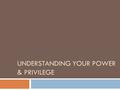 UNDERSTANDING YOUR POWER & PRIVILEGE